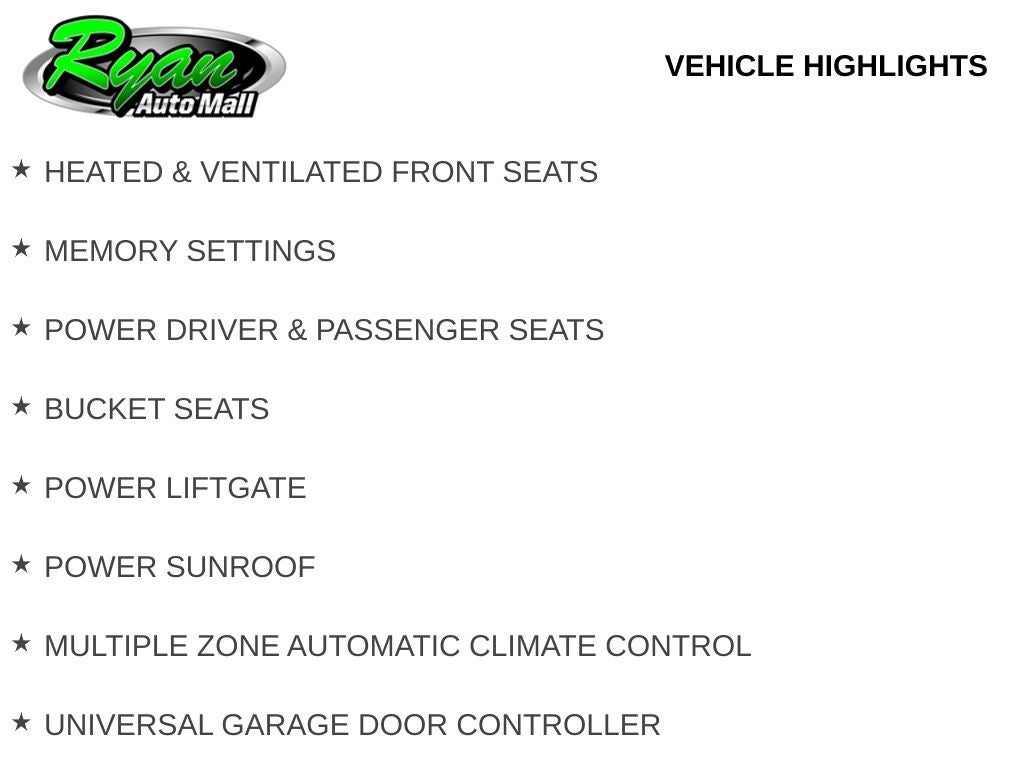 Ryan
Auto Mall

VEHICLE HIGHLIGHTS

★ HEATED & VENTILATED FRONT SEATS

★ MEMORY SETTINGS

★ POWER DRIVER & PASSENGER SEATS

★ BUCKET SEATS

★ POWER LIFTGATE

★ POWER SUNROOF

★ MULTIPLE ZONE AUTOMATIC CLIMATE CONTROL

★ UNIVERSAL GARAGE DOOR CONTROLLER